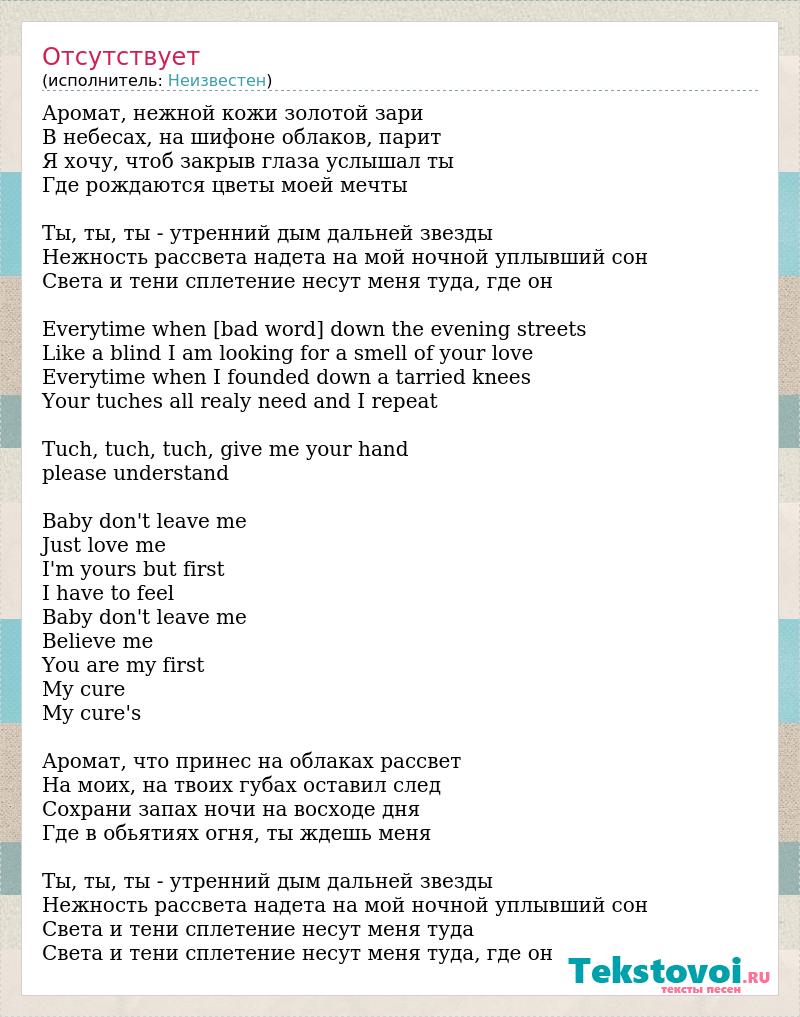 Отсутствует
(исполнитель: Неизвестен)

Аромат, нежной кожи золотой зари
В небесах, на шифоне облаков, парит
Я хочу, чтоб закрыв глаза услышал ты
Где рождаются цветы моей мечты

Ты, ты, ты - утренний дым дальней звезды
Нежность рассвета надета на мой ночной уплывший сон
Света и тени сплетение несут меня туда, где он

Everytime when [bad word] down the evening streets
Like a blind I am looking for a smell of your love
Everytime when I founded down a tarried knees
Your tuches all realy need and I repeat

Tuch, tuch, tuch, give me your hand
please understand

Baby don't leave me
Just love me
I'm yours but first
I have to feel
Baby don't leave me
Believe me
You are my first
My cure
My cure's

Аромат, что принес на облаках рассвет
На моих, на твоих губах оставил след
Сохрани запах ночи на восходе дня
Где в обьятиях огня, ты ждешь меня

Ты, ты, ты - утренний дым дальней звезды
Нежность рассвета надета на мой ночной уплывший сон
Света и тени сплетение несут меня туда
Света и тени сплетение несут меня туда, где он

Tekstovoi.ru
тексты песен